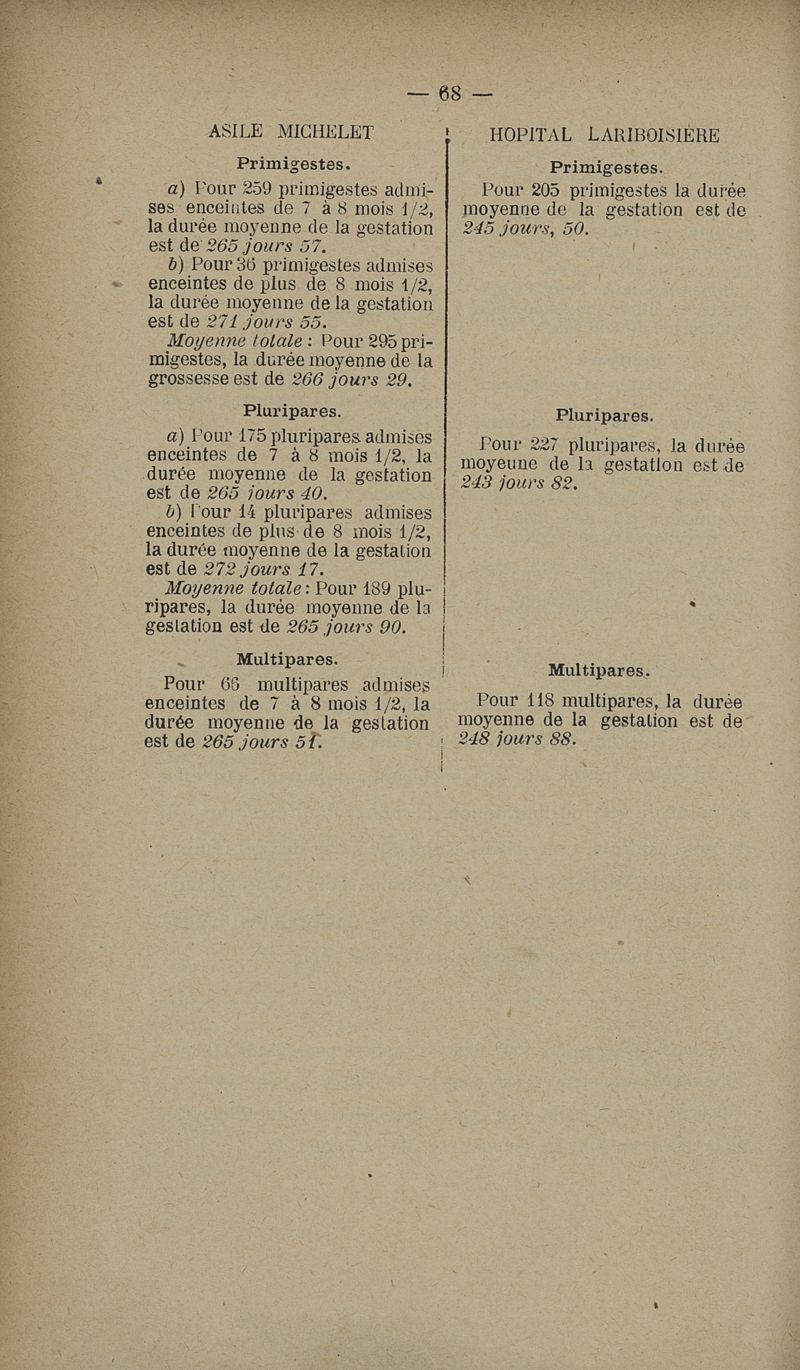 — 68 —

ASILE MICHELET

Primigestes.

a) Pour 259 primigestes admises enceintes de 7 à 8 mois 1/2, la durée moyenne de la gestation est de 265 jours 57.

b) Pour 36 primigestes admises enceintes de plus de 8 mois 1/2, la durée moyenne de la gestation est de 271 jours 55.

Moyenne totale : Pour 295 primigestes, la durée moyenne de la grossesse est de 266 jours 29.

Pluripares.

a) Pour 175 pluripares admises enceintes de 7 à 8 mois 1/2, la durée moyenne de la gestation est de 265 jours 40.

b) Pour 14 pluripares admises enceintes de plus de 8 mois 1/2, la durée moyenne de la gestation est de 272 jours 17.

Moyenne totale : Pour 189 pluripares, la durée moyenne de la gestation est de 265 jours 90.

Multipares.

Pour 66 multipares admises enceintes de 7 à 8 mois 1/2, la durée moyenne de la gestation est de 265 jours 51.

HOPITAL LARIBOISIÈRE

Primigestes.

Pour 205 primigestes la durée moyenne de la gestation est de 245 jours, 50.

Pluripares.

Pour 227 pluripares, la durée moyenne de la gestation est de 243 jours 82.

Multipares.

Pour 118 multipares, la durée moyenne de la gestation est de 248 jours 88.